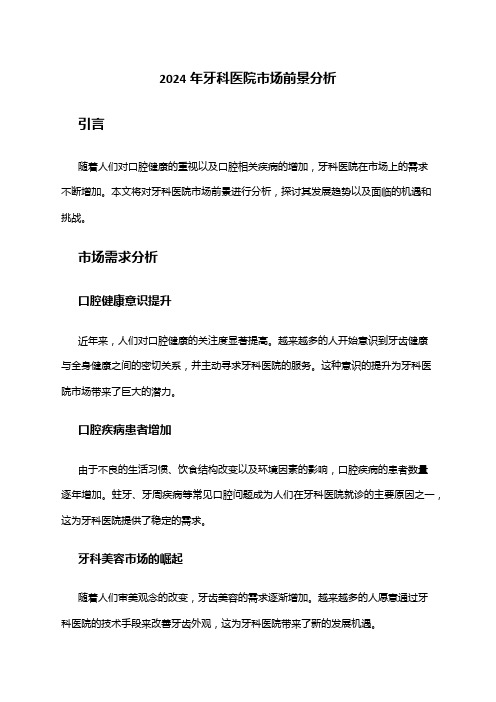 2024 年牙科医院市场前景分析

引言

随着人们对口腔健康的重视以及口腔相关疾病的增加，牙科医院在市场上的需求不断增加。本文将对牙科医院市场前景进行分析，探讨其发展趋势以及面临的机遇和挑战。

市场需求分析

口腔健康意识提升

近年来，人们对口腔健康的关注度显著提高。越来越多的人开始意识到牙齿健康与全身健康之间的密切关系，并主动寻求牙科医院的服务。这种意识的提升为牙科医院市场带来了巨大的潜力。

口腔疾病患者增加

由于不良的生活习惯、饮食结构改变以及环境因素的影响，口腔疾病的患者数量逐年增加。蛀牙、牙周疾病等常见口腔问题成为人们在牙科医院就诊的主要原因之一，这为牙科医院提供了稳定的需求。

牙科美容市场的崛起

随着人们审美观念的改变，牙齿美容的需求逐渐增加。越来越多的人愿意通过牙科医院的技术手段来改善牙齿外观，这为牙科医院带来了新的发展机遇。